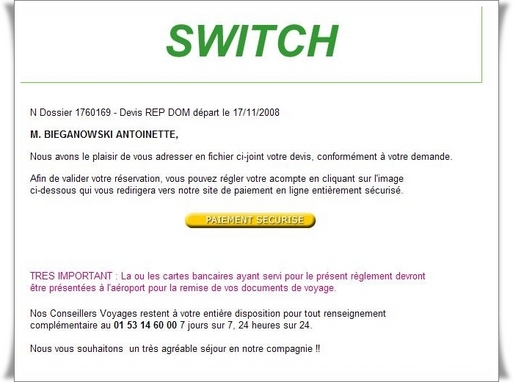 SWITCH

N Dossier 1760169 - Devis REP DOM départ le 17/11/2008

M. BIEGANOWSKI ANTOINETTE,

Nous avons le plaisir de vous adresser en fichier ci-joint votre devis, conformément à votre demande.

Afin de valider votre réservation, vous pouvez régler votre acompte en cliquant sur l'image ci-dessous qui vous redirigera vers notre site de paiement en ligne entièrement sécurisé.

PAIEMENT SECURISE

TRES IMPORTANT : La ou les cartes bancaires ayant servi pour le présent règlement devront être présentées à l'aéroport pour la remise de vos documents de voyage.

Nos Conseillers Voyages restent à votre entière disposition pour tout renseignement complémentaire au 01 53 14 60 00 7 jours sur 7, 24 heures sur 24.

Nous vous souhaitons un très agréable séjour en notre compagnie !!